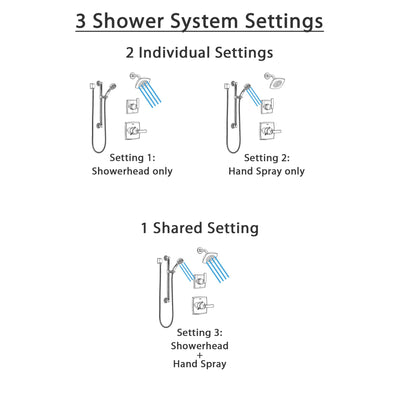 3 Shower System Settings

2 Individual Settings

Setting 1:
Showerhead only

Setting 2:
Hand Spray only

1 Shared Setting

Setting 3:
Showerhead
+
Hand Spray